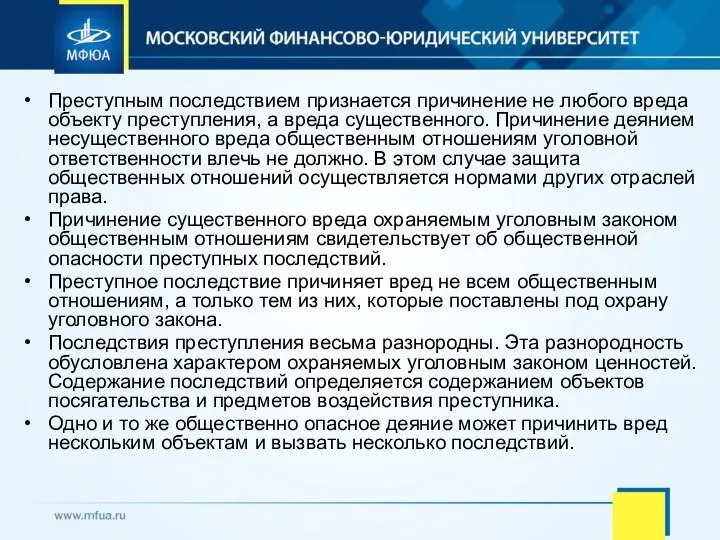 МФЮА

МОСКОВСКИЙ ФИНАНСОВО-ЮРИДИЧЕСКИЙ УНИВЕРСИТЕТ

• Преступным последствием признается причинение не любого вреда объекту преступления, а вреда существенного. Причинение деянием несущественного вреда общественным отношениям уголовной ответственности влечь не должно. В этом случае защита общественных отношений осуществляется нормами других отраслей права.
• Причинение существенного вреда охраняемым уголовным законом общественным отношениям свидетельствует об общественной опасности преступных последствий.
• Преступное последствие причиняет вред не всем общественным отношениям, а только тем из них, которые поставлены под охрану уголовного закона.
• Последствия преступления весьма разнородны. Эта разнородность обусловлена характером охраняемых уголовным законом ценностей. Содержание последствий определяется содержанием объектов посягательства и предметов воздействия преступника.
• Одно и то же общественно опасное деяние может причинить вред нескольким объектам и вызвать несколько последствий.

www.mfua.ru